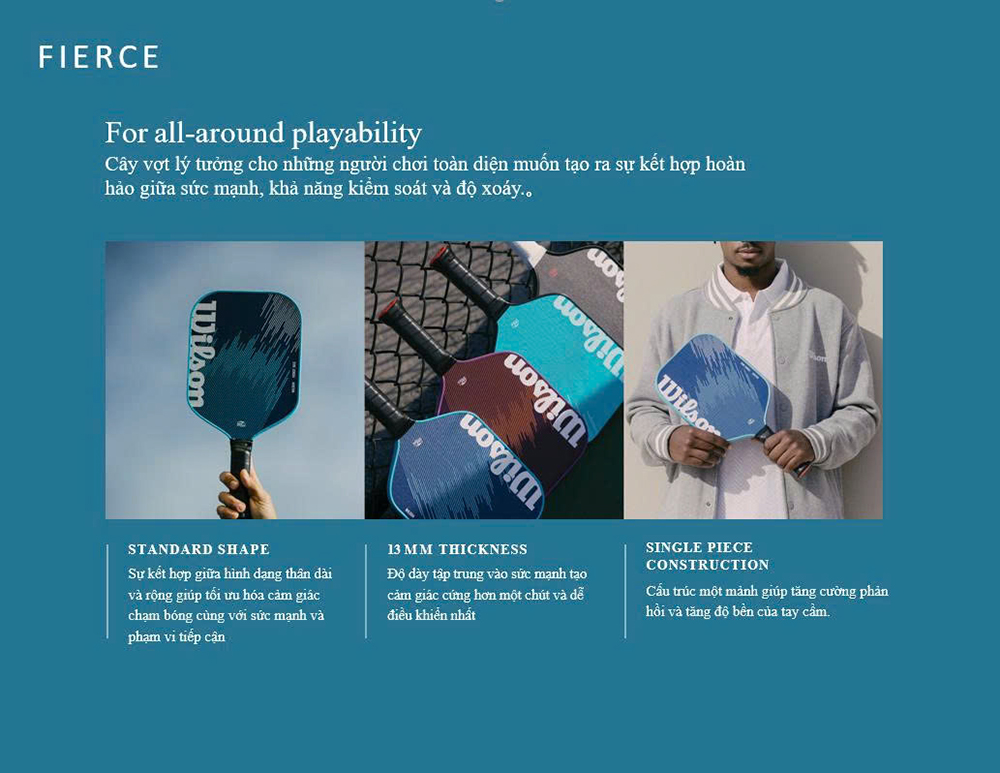 FIERCE

For all-around playability

Cây vợt lý tưởng cho những người chơi toàn diện muốn tạo ra sự kết hợp hoàn hảo giữa sức mạnh, khả năng kiểm soát và độ xoáy.。

STANDARD SHAPE

Sự kết hợp giữa hình dạng thân dài và rộng giúp tối ưu hóa cảm giác chạm bóng cùng với sức mạnh và phạm vi tiếp cận

13 MM THICKNESS

Độ dày tập trung vào sức mạnh tạo cảm giác cứng hơn một chút và dễ điều khiển nhất

SINGLE PIECE CONSTRUCTION

Cấu trúc một mảnh giúp tăng cường phản hồi và tăng độ bền của tay cầm.